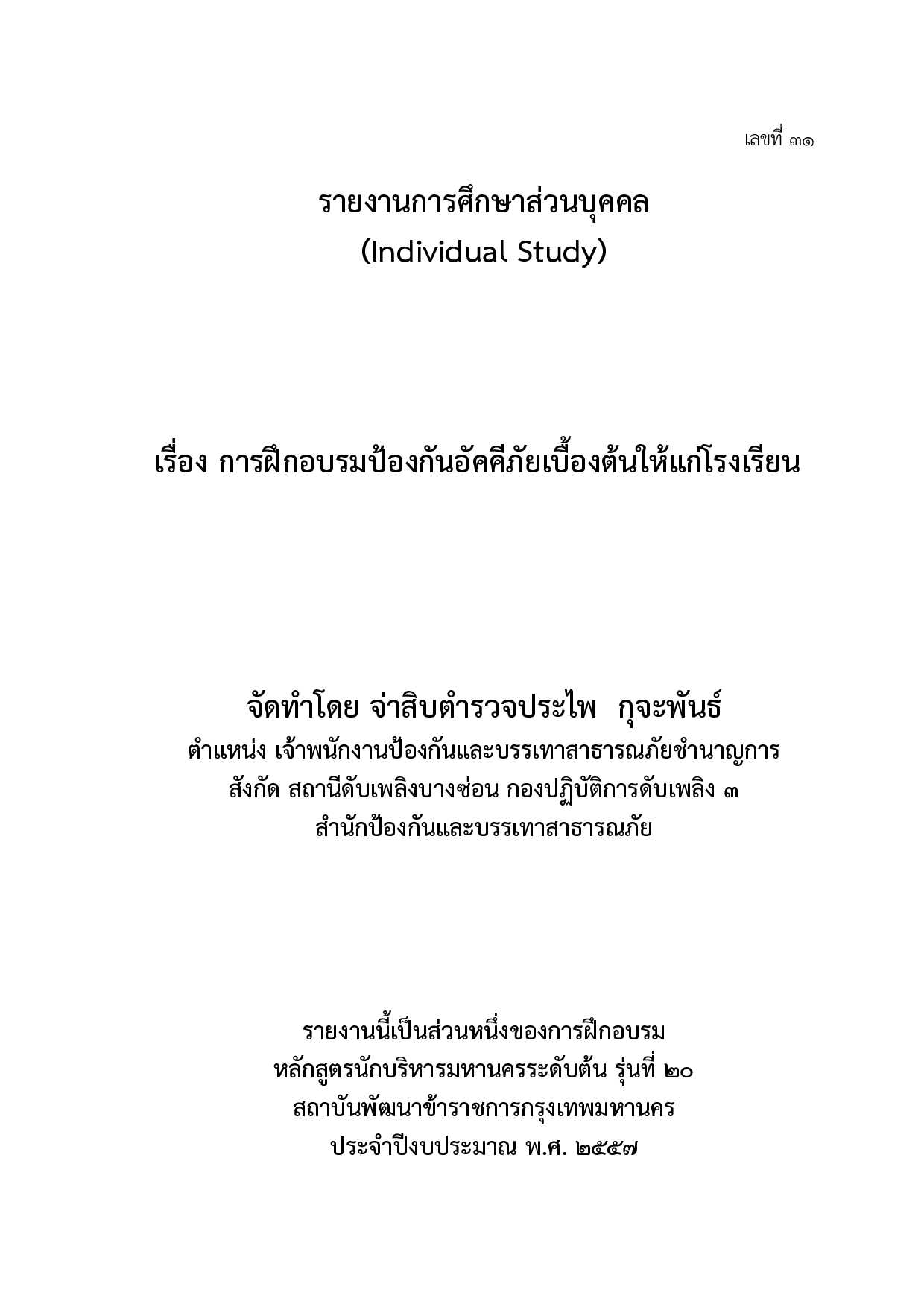 เลขที่ ๓๑

รายงานการศึกษาส่วนบุคคล
(Individual Study)

เรื่อง การฝึกอบรมป้องกันอัคคีภัยเบื้องต้นให้แก่โรงเรียน

จัดทำโดย จ่าสิบตำรวจประไพ กุจะพันธ์
ตำแหน่ง เจ้าพนักงานป้องกันและบรรเทาสาธารณภัยชำนาญการ
สังกัด สถานีดับเพลิงบางซ่อน กองปฏิบัติการดับเพลิง ๓
สำนักป้องกันและบรรเทาสาธารณภัย

รายงานนี้เป็นส่วนหนึ่งของการฝึกอบรม
หลักสูตรนักบริหารมหานครระดับต้น รุ่นที่ ๒๐
สถาบันพัฒนาข้าราชการกรุงเทพมหานคร
ประจำปีงบประมาณ พ.ศ. ๒๕๕๗